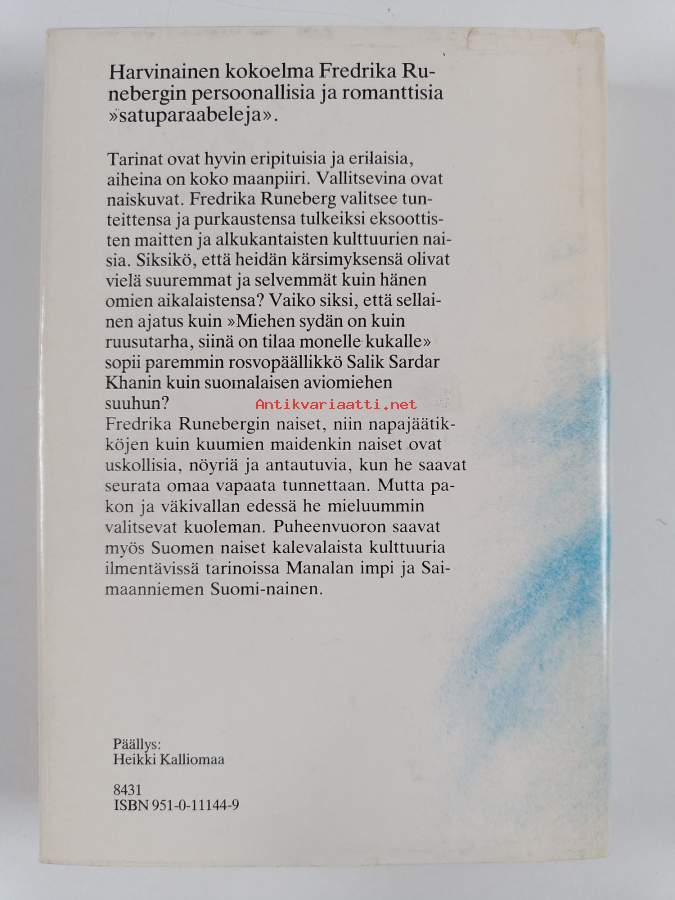 Harvinainen kokoelma Fredrika Runebergin persoonallisia ja romanttisia »satuparaabeleja».

Tarinat ovat hyvin eripituisia ja erilaisia, aiheina on koko maanpiiri. Vallitsevina ovat naiskuvat. Fredrika Runeberg valitsee tunteittensa ja purkaustensa tulkeiksi eksoottisten maitten ja alkukantaisten kulttuurien naisia. Siksikö, että heidän kärsimyksensä olivat vielä suuremmat ja selvemmät kuin hänen omien aikalaistensa? Vaiko siksi, että sellainen ajatus kuin »Miehen sydän on kuin ruusutarha, siinä on tilaa monelle kukalle» sopii paremmin rosvopäällikkö Salik Sardar Khanin kuin suomalaisen aviomiehen suuhun?
Antikvariaatti.net
Fredrika Runebergin naiset, niin napajäätikköjen kuin kuumien maidenkin naiset ovat uskollisia, nöyriä ja antautuvia, kun he saavat seurata omaa vapaata tunnettaan. Mutta pakon ja väkivallan edessä he mieluummin valitsevat kuoleman. Puheenvuoron saavat myös Suomen naiset kalevalaista kulttuuria ilmentävissä tarinoissa Manalan impi ja Saimaanniemen Suomi-nainen.

Päällys:
Heikki Kalliomaa

8431
ISBN 951-0-11144-9